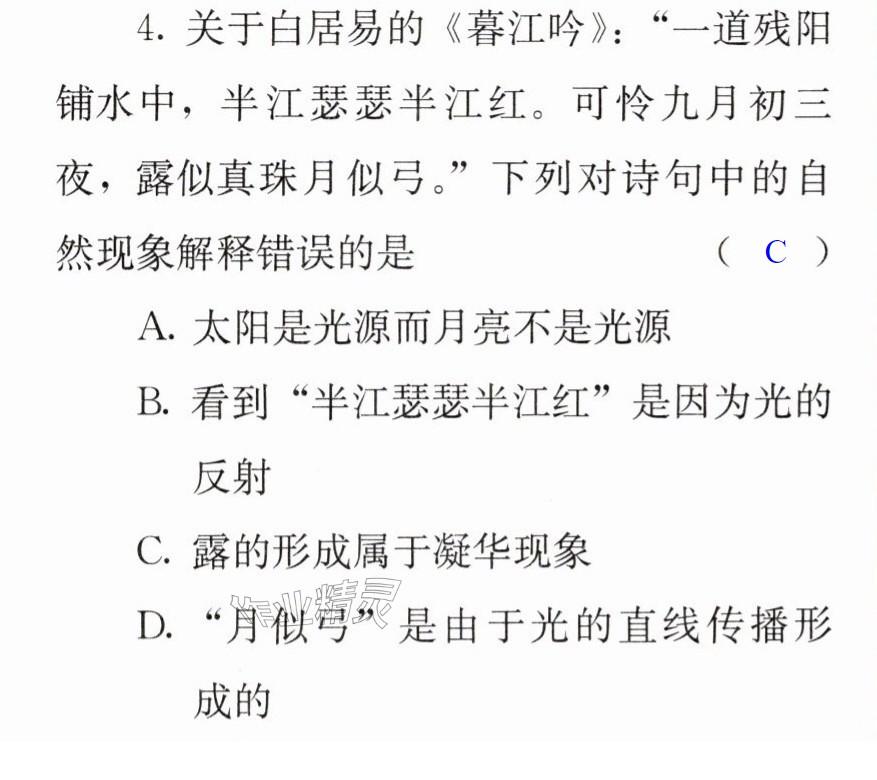 4.关于白居易的《暮江吟》：“一道残阳铺水中，半江瑟瑟半江红。可怜九月初三夜，露似真珠月似弓。”下列对诗句中的自然现象解释错误的是 （ C ）

A.太阳是光源而月亮不是光源

B.看到“半江瑟瑟半江红”是因为光的反射

C.露的形成属于凝华现象

D.“月似弓”是由于光的直线传播形成的

作业精灵